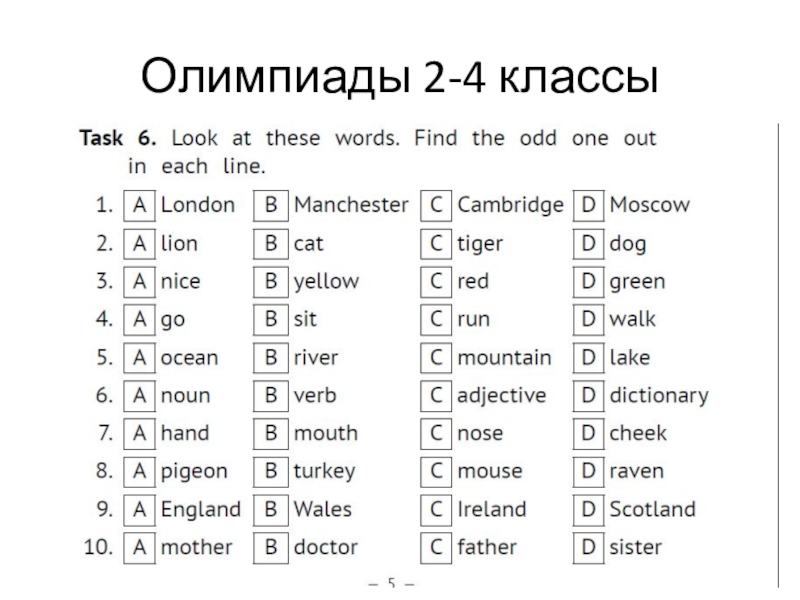 Олимпиады 2-4 классы

Task 6. Look at these words. Find the odd one out in each line.

1. A London B Manchester C Cambridge D Moscow
2. A lion B cat C tiger D dog
3. A nice B yellow C red D green
4. A go B sit C run D walk
5. A ocean B river C mountain D lake
6. A noun B verb C adjective D dictionary
7. A hand B mouth C nose D cheek
8. A pigeon B turkey C mouse D raven
9. A England B Wales C Ireland D Scotland
10. A mother B doctor C father D sister

– 5 –